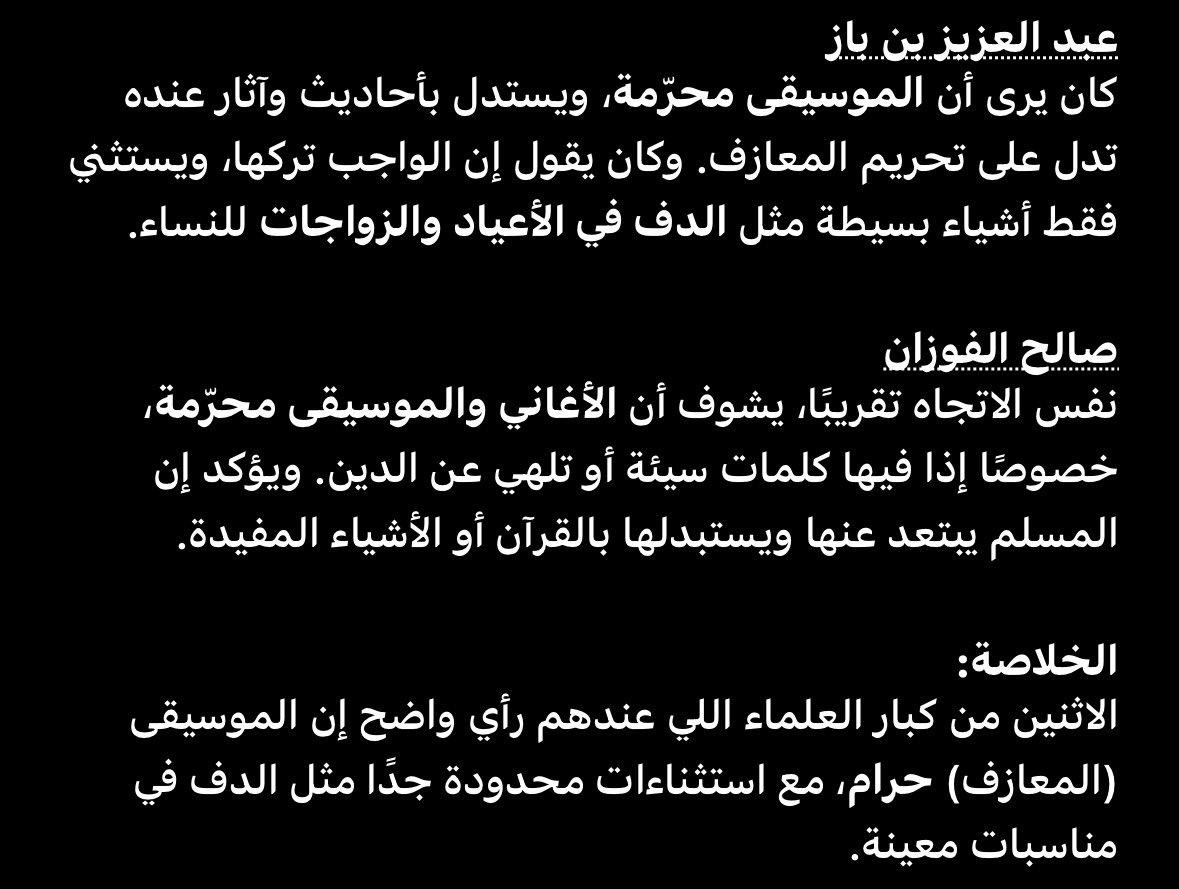 عبد العزيز بن باز
كان يرى أن الموسيقى محرّمة، ويستدل بأحاديث وآثار عنده تدل على تحريم المعازف. وكان يقول إن الواجب تركها، ويستثني فقط أشياء بسيطة مثل الدف في الأعياد والزواجات للنساء.

صالح الفوزان
نفس الاتجاه تقريبًا، يشوف أن الأغاني والموسيقى محرّمة، خصوصًا إذا فيها كلمات سيئة أو تلهي عن الدين. ويؤكد إن المسلم يبتعد عنها ويستبدلها بالقرآن أو الأشياء المفيدة.

الخلاصة:
الاثنين من كبار العلماء اللي عندهم رأي واضح إن الموسيقى (المعازف) حرام، مع استثناءات محدودة جدًا مثل الدف في مناسبات معينة.